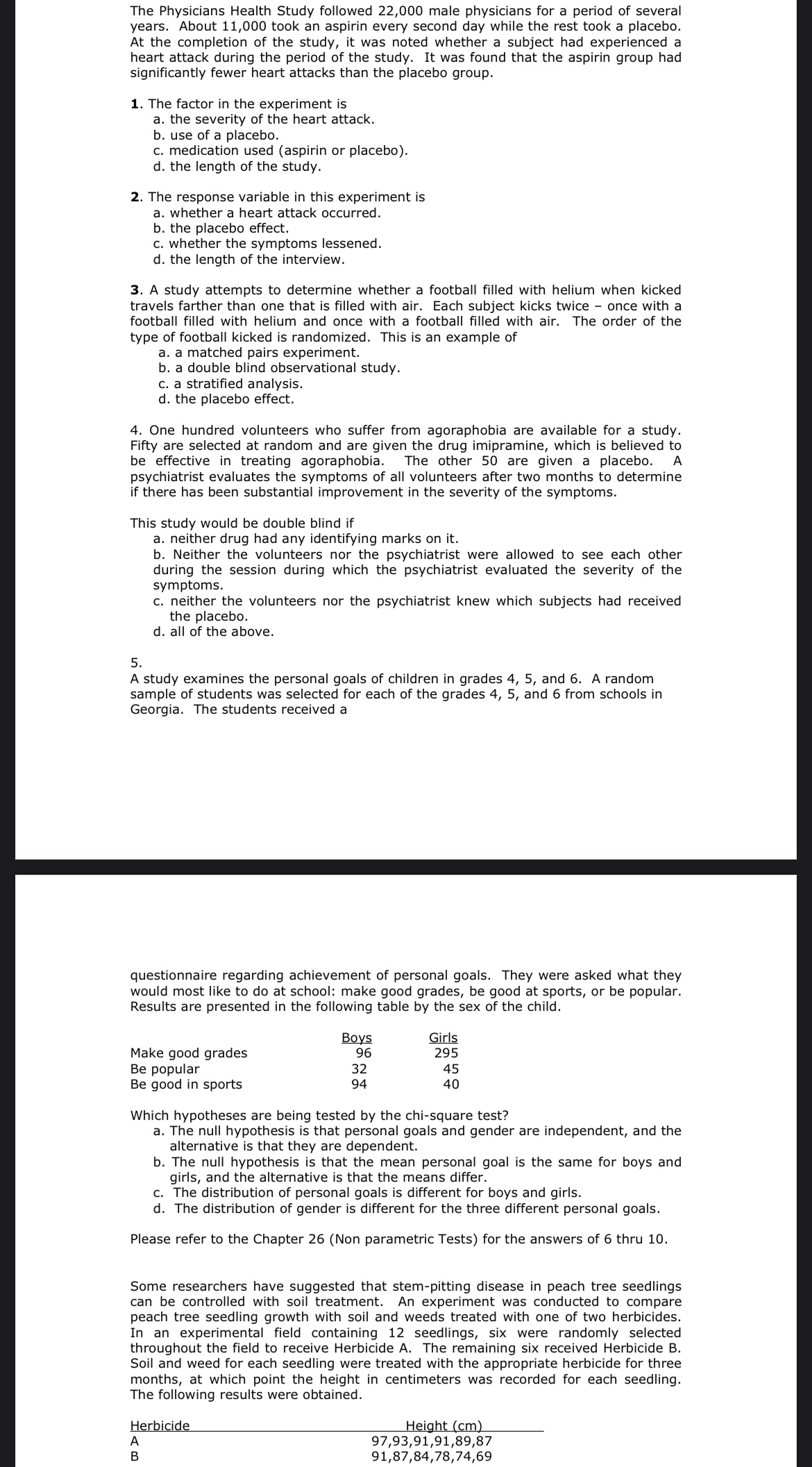 The Physicians Health Study followed 22,000 male physicians for a period of several years. About 11,000 took an aspirin every second day while the rest took a placebo. At the completion of the study, it was noted whether a subject had experienced a heart attack during the period of the study. It was found that the aspirin group had significantly fewer heart attacks than the placebo group.

1. The factor in the experiment is
a. the severity of the heart attack.
b. use of a placebo.
c. medication used (aspirin or placebo).
d. the length of the study.

2. The response variable in this experiment is
a. whether a heart attack occurred.
b. the placebo effect.
c. whether the symptoms lessened.
d. the length of the interview.

3. A study attempts to determine whether a football filled with helium when kicked travels farther than one that is filled with air. Each subject kicks twice – once with a football filled with helium and once with a football filled with air. The order of the type of football kicked is randomized. This is an example of
a. a matched pairs experiment.
b. a double blind observational study.
c. a stratified analysis.
d. the placebo effect.

4. One hundred volunteers who suffer from agoraphobia are available for a study. Fifty are selected at random and are given the drug imipramine, which is believed to be effective in treating agoraphobia. The other 50 are given a placebo. A psychiatrist evaluates the symptoms of all volunteers after two months to determine if there has been substantial improvement in the severity of the symptoms.

This study would be double blind if
a. neither drug had any identifying marks on it.
b. Neither the volunteers nor the psychiatrist were allowed to see each other during the session during which the psychiatrist evaluated the severity of the symptoms.
c. neither the volunteers nor the psychiatrist knew which subjects had received the placebo.
d. all of the above.

5.
A study examines the personal goals of children in grades 4, 5, and 6. A random sample of students was selected for each of the grades 4, 5, and 6 from schools in Georgia. The students received a

questionnaire regarding achievement of personal goals. They were asked what they would most like to do at school: make good grades, be good at sports, or be popular. Results are presented in the following table by the sex of the child.

| | Boys | Girls |
|---|---|---|
| Make good grades | 96 | 295 |
| Be popular | 32 | 45 |
| Be good in sports | 94 | 40 |

Which hypotheses are being tested by the chi-square test?
a. The null hypothesis is that personal goals and gender are independent, and the alternative is that they are dependent.
b. The null hypothesis is that the mean personal goal is the same for boys and girls, and the alternative is that the means differ.
c. The distribution of personal goals is different for boys and girls.
d. The distribution of gender is different for the three different personal goals.

Please refer to the Chapter 26 (Non parametric Tests) for the answers of 6 thru 10.

Some researchers have suggested that stem-pitting disease in peach tree seedlings can be controlled with soil treatment. An experiment was conducted to compare peach tree seedling growth with soil and weeds treated with one of two herbicides. In an experimental field containing 12 seedlings, six were randomly selected throughout the field to receive Herbicide A. The remaining six received Herbicide B. Soil and weed for each seedling were treated with the appropriate herbicide for three months, at which point the height in centimeters was recorded for each seedling. The following results were obtained.

| Herbicide | Height (cm) |
|---|---|
| A | 97,93,91,91,89,87 |
| B | 91,87,84,78,74,69 |